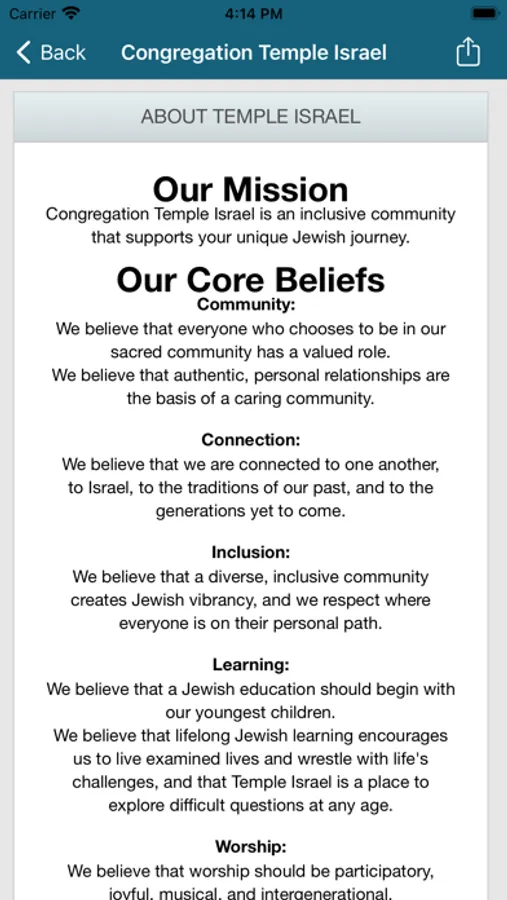 Carrier 4:14 PM

Back Congregation Temple Israel

ABOUT TEMPLE ISRAEL

Our Mission

Congregation Temple Israel is an inclusive community that supports your unique Jewish journey.

Our Core Beliefs

Community:

We believe that everyone who chooses to be in our sacred community has a valued role.
We believe that authentic, personal relationships are the basis of a caring community.

Connection:

We believe that we are connected to one another, to Israel, to the traditions of our past, and to the generations yet to come.

Inclusion:

We believe that a diverse, inclusive community creates Jewish vibrancy, and we respect where everyone is on their personal path.

Learning:

We believe that a Jewish education should begin with our youngest children.
We believe that lifelong Jewish learning encourages us to live examined lives and wrestle with life's challenges, and that Temple Israel is a place to explore difficult questions at any age.

Worship:

We believe that worship should be participatory, joyful, musical, and intergenerational.